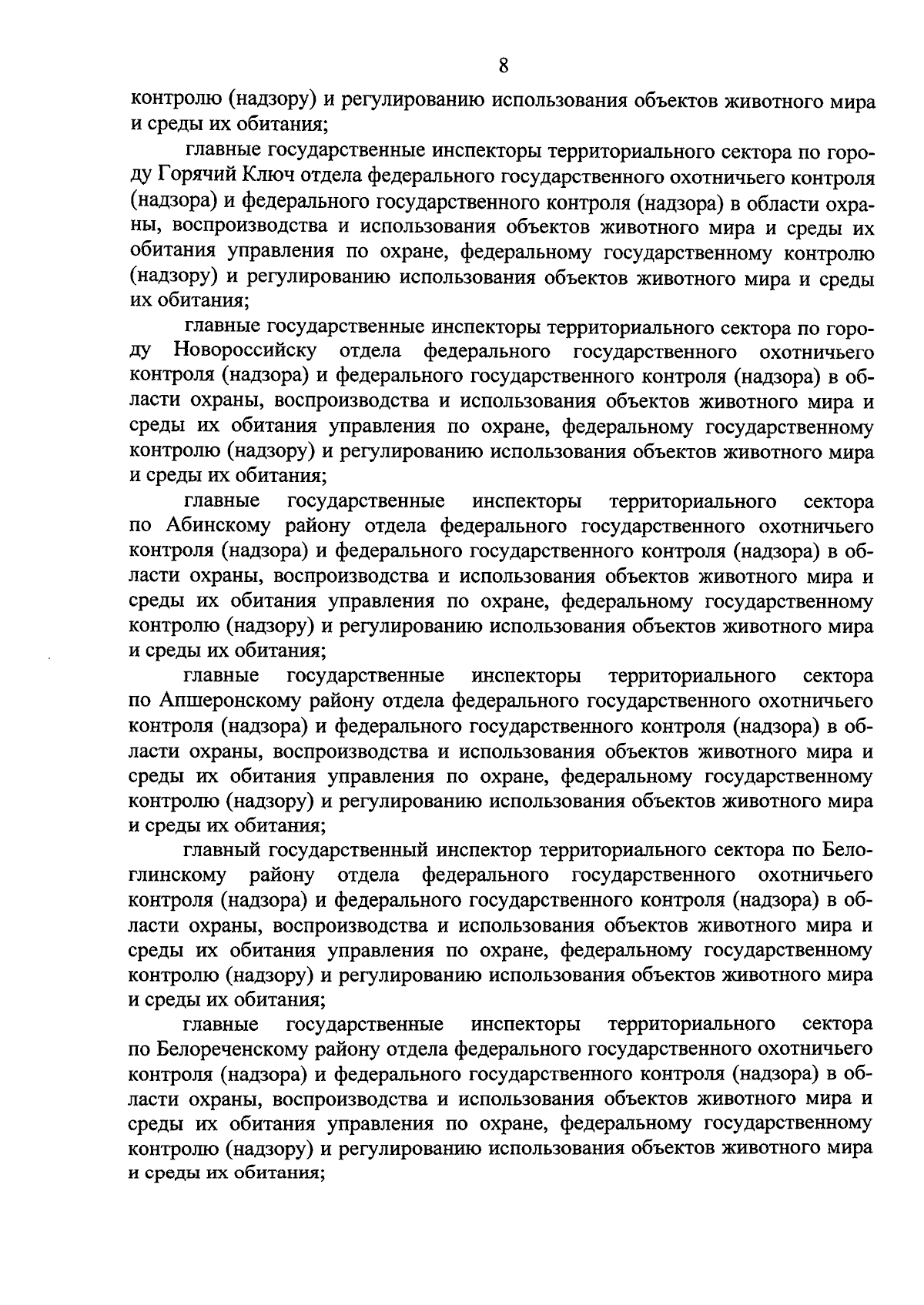 8

контролю (надзору) и регулированию использования объектов животного мира и среды их обитания;

главные государственные инспекторы территориального сектора по городу Горячий Ключ отдела федерального государственного охотничьего контроля (надзора) и федерального государственного контроля (надзора) в области охраны, воспроизводства и использования объектов животного мира и среды их обитания управления по охране, федеральному государственному контролю (надзору) и регулированию использования объектов животного мира и среды их обитания;

главные государственные инспекторы территориального сектора по городу Новороссийску отдела федерального государственного охотничьего контроля (надзора) и федерального государственного контроля (надзора) в области охраны, воспроизводства и использования объектов животного мира и среды их обитания управления по охране, федеральному государственному контролю (надзору) и регулированию использования объектов животного мира и среды их обитания;

главные государственные инспекторы территориального сектора по Абинскому району отдела федерального государственного охотничьего контроля (надзора) и федерального государственного контроля (надзора) в области охраны, воспроизводства и использования объектов животного мира и среды их обитания управления по охране, федеральному государственному контролю (надзору) и регулированию использования объектов животного мира и среды их обитания;

главные государственные инспекторы территориального сектора по Апшеронскому району отдела федерального государственного охотничьего контроля (надзора) и федерального государственного контроля (надзора) в области охраны, воспроизводства и использования объектов животного мира и среды их обитания управления по охране, федеральному государственному контролю (надзору) и регулированию использования объектов животного мира и среды их обитания;

главный государственный инспектор территориального сектора по Белоглинскому району отдела федерального государственного охотничьего контроля (надзора) и федерального государственного контроля (надзора) в области охраны, воспроизводства и использования объектов животного мира и среды их обитания управления по охране, федеральному государственному контролю (надзору) и регулированию использования объектов животного мира и среды их обитания;

главные государственные инспекторы территориального сектора по Белореченскому району отдела федерального государственного охотничьего контроля (надзора) и федерального государственного контроля (надзора) в области охраны, воспроизводства и использования объектов животного мира и среды их обитания управления по охране, федеральному государственному контролю (надзору) и регулированию использования объектов животного мира и среды их обитания;